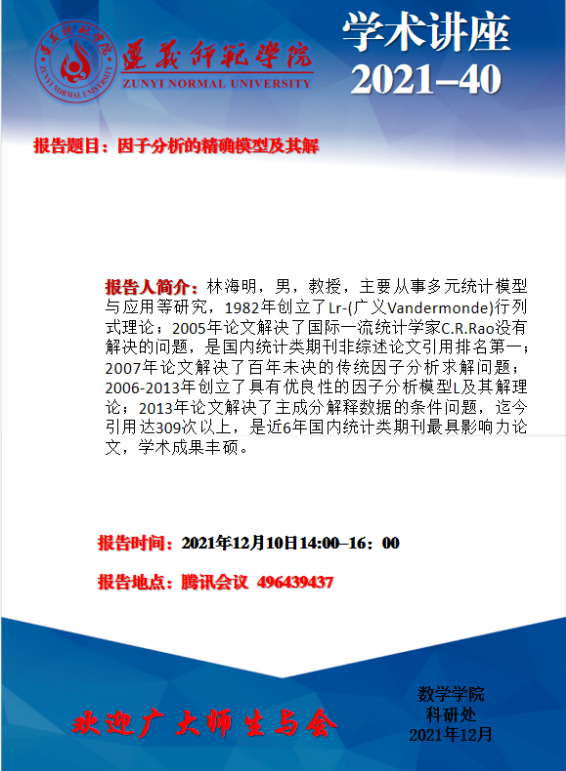 遵义师范学院
ZUNYI NORMAL UNIVERSITY

学术讲座
2021–40

报告题目：因子分析的精确模型及其解

报告人简介：林海明，男，教授，主要从事多元统计模型与应用等研究，1982年创立了Lr-(广义Vandermonde)行列式理论；2005年论文解决了国际一流统计学家C.R.Rao没有解决的问题，是国内统计类期刊非综述论文引用排名第一；2007年论文解决了百年未决的传统因子分析求解问题；2006-2013年创立了具有优良性的因子分析模型L及其解理论；2013年论文解决了主成分解释数据的条件问题，迄今引用达309次以上，是近6年国内统计类期刊最具影响力论文，学术成果丰硕。

报告时间：2021年12月10日14:00–16：00

报告地点：腾讯会议 496439437

欢迎广大师生与会

数学学院
科研处
2021年12月